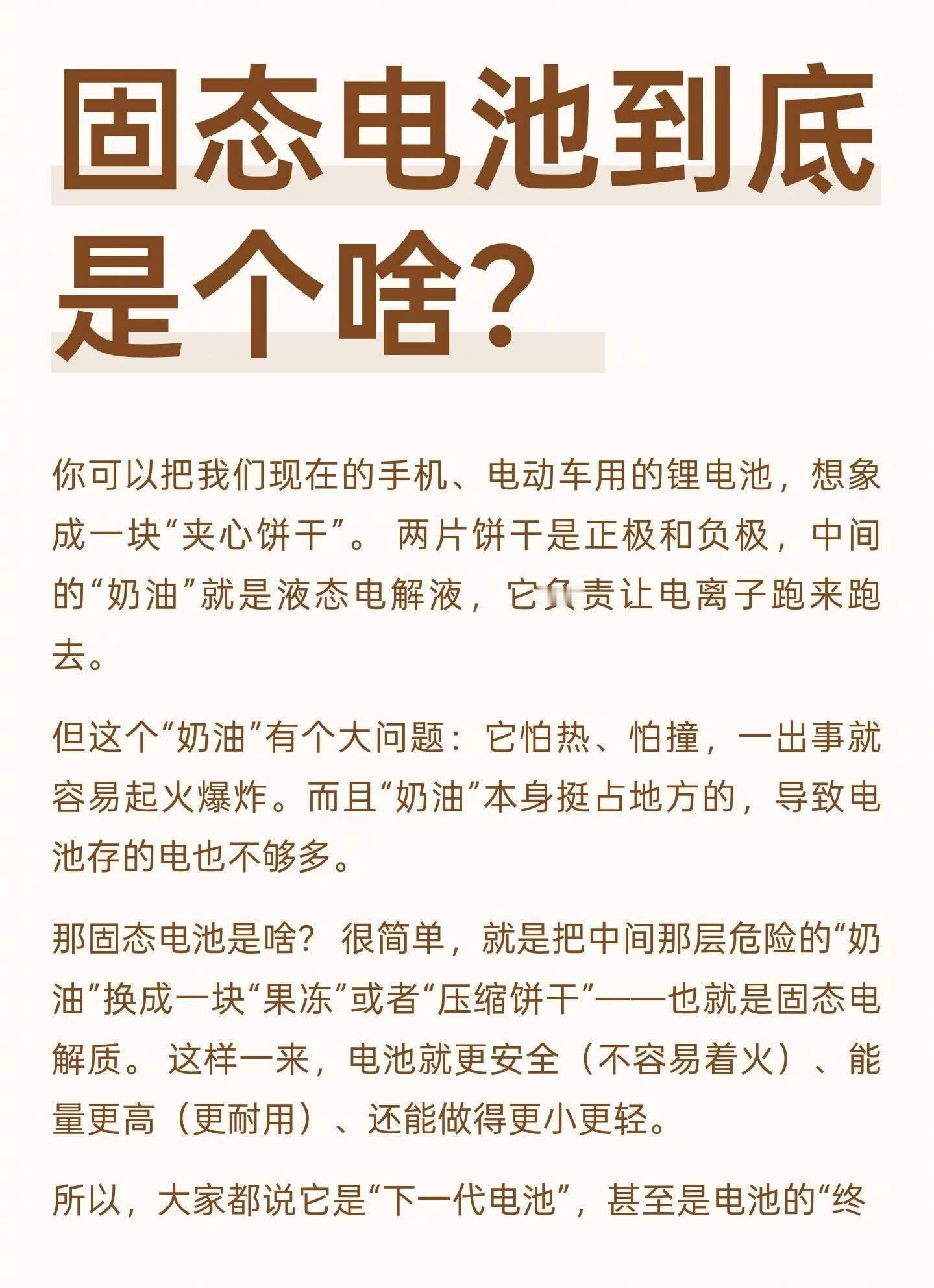 固态电池到底是个啥?

你可以把我们现在的手机、电动车用的锂电池,想象成一块“夹心饼干”。两片饼干是正极和负极,中间的“奶油”就是液态电解液,它负责让电离子跑来跑去。

但这个“奶油”有个大问题:它怕热、怕撞,一出事就容易起火爆炸。而且“奶油”本身挺占地方的,导致电池存的电也不够多。

那固态电池是啥?很简单,就是把中间那层危险的“奶油”换成一块“果冻”或者“压缩饼干”——也就是固态电解质。这样一来,电池就更安全(不容易着火)、能量更高(更耐用)、还能做得更小更轻。

所以,大家都说它是“下一代电池”,甚至是电池的“终